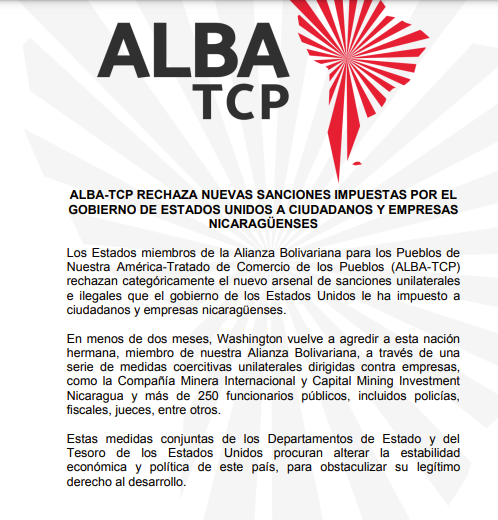 ALBA
TCP

ALBA-TCP RECHAZA NUEVAS SANCIONES IMPUESTAS POR EL GOBIERNO DE ESTADOS UNIDOS A CIUDADANOS Y EMPRESAS NICARAGÜENSES

Los Estados miembros de la Alianza Bolivariana para los Pueblos de Nuestra América-Tratado de Comercio de los Pueblos (ALBA-TCP) rechazan categóricamente el nuevo arsenal de sanciones unilaterales e ilegales que el gobierno de los Estados Unidos le ha impuesto a ciudadanos y empresas nicaragüenses.

En menos de dos meses, Washington vuelve a agredir a esta nación hermana, miembro de nuestra Alianza Bolivariana, a través de una serie de medidas coercitivas unilaterales dirigidas contra empresas, como la Compañía Minera Internacional y Capital Mining Investment Nicaragua y más de 250 funcionarios públicos, incluidos policías, fiscales, jueces, entre otros.

Estas medidas conjuntas de los Departamentos de Estado y del Tesoro de los Estados Unidos procuran alterar la estabilidad económica y política de este país, para obstaculizar su legítimo derecho al desarrollo.